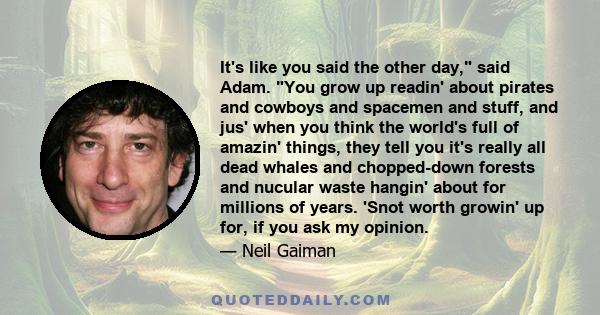 It's like you said the other day," said Adam. "You grow up readin' about pirates and cowboys and spacemen and stuff, and jus' when you think the world's full of amazin' things, they tell you it's really all dead whales and chopped-down forests and nucular waste hangin' about for millions of years. 'Snot worth growin' up for, if you ask my opinion.

— Neil Gaiman

QUOTEDDAILY.COM